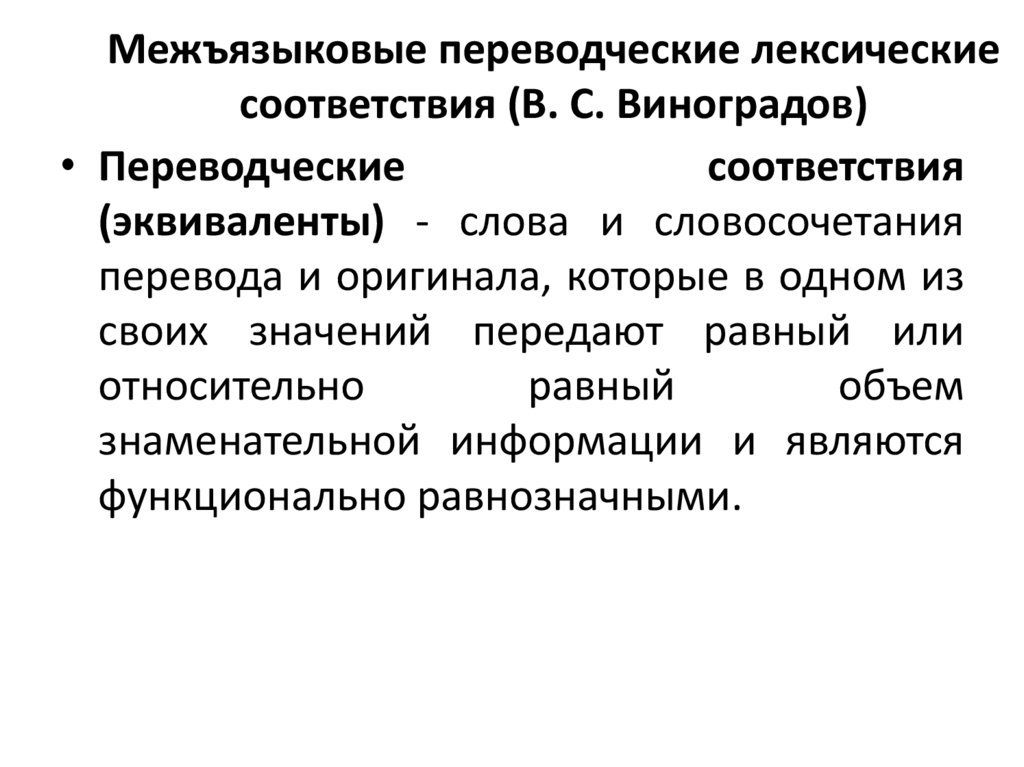 Межъязыковые переводческие лексические соответствия (В. С. Виноградов)

• Переводческие соответствия (эквиваленты) - слова и словосочетания перевода и оригинала, которые в одном из своих значений передают равный или относительно равный объем знаменательной информации и являются функционально равнозначными.